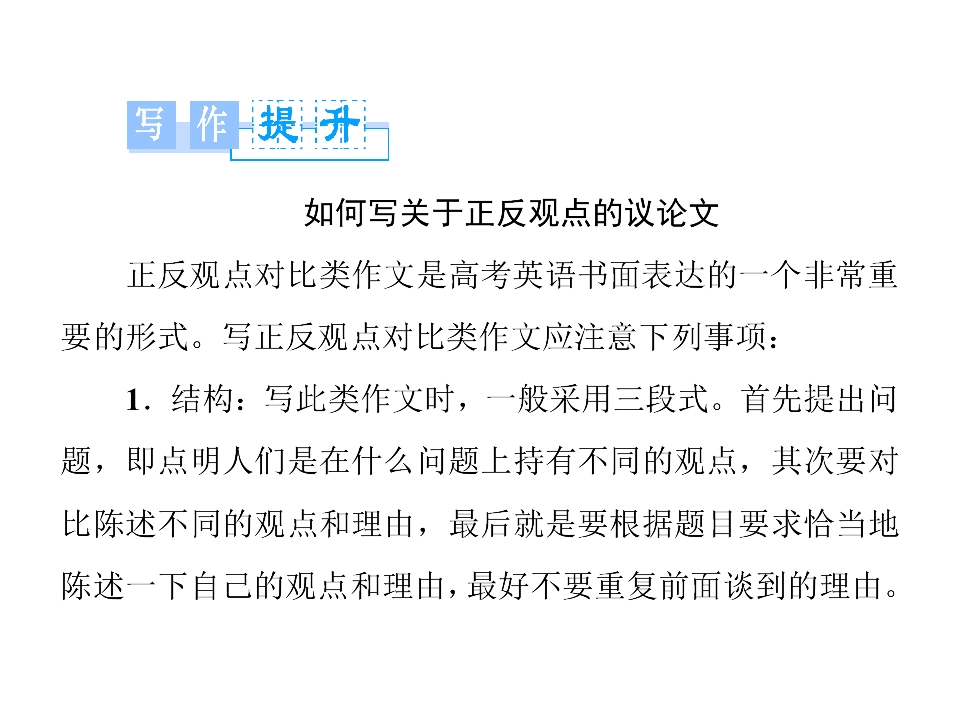 写作提升

如何写关于正反观点的议论文

正反观点对比类作文是高考英语书面表达的一个非常重要的形式。写正反观点对比类作文应注意下列事项：

1.结构：写此类作文时，一般采用三段式。首先提出问题，即点明人们是在什么问题上持有不同的观点，其次要对比陈述不同的观点和理由，最后就是要根据题目要求恰当地陈述一下自己的观点和理由，最好不要重复前面谈到的理由。